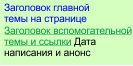 Заголовок главной темы на странице

Заголовок вспомогательной темы и ссылки Дата написания и анонс